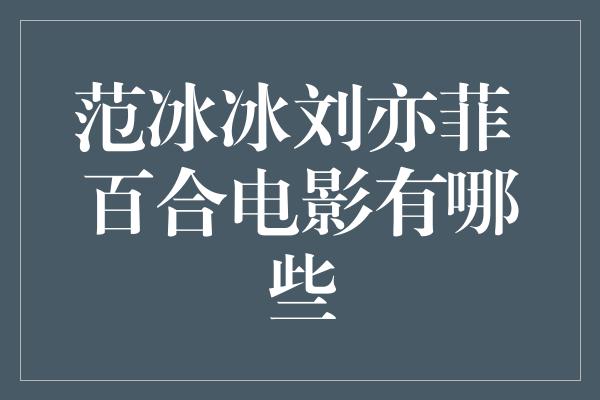 范冰冰刘亦菲百合电影有哪些